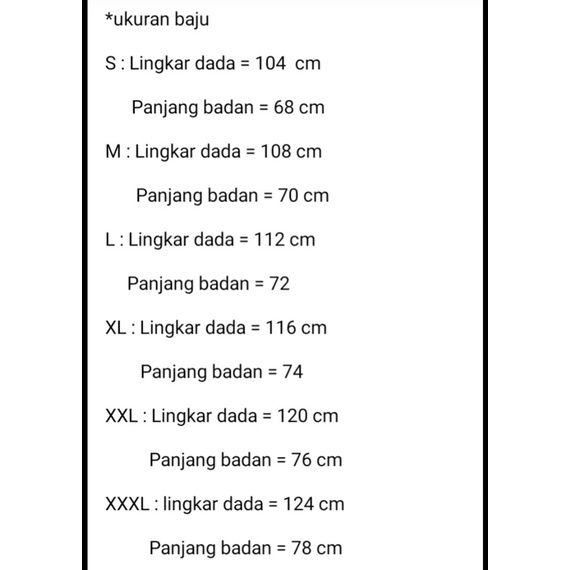 *ukuran baju

S : Lingkar dada = 104 cm

Panjang badan = 68 cm

M : Lingkar dada = 108 cm

Panjang badan = 70 cm

L : Lingkar dada = 112 cm

Panjang badan = 72

XL : Lingkar dada = 116 cm

Panjang badan = 74

XXL : Lingkar dada = 120 cm

Panjang badan = 76 cm

XXXL : lingkar dada = 124 cm

Panjang badan = 78 cm